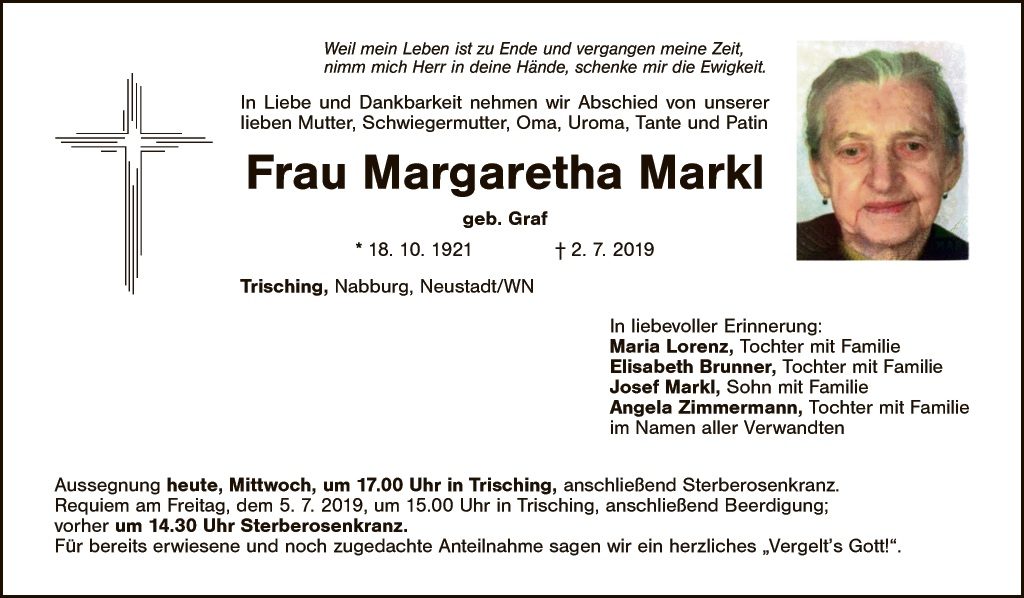 Weil mein Leben ist zu Ende und vergangen meine Zeit,
nimm mich Herr in deine Hände, schenke mir die Ewigkeit.

In Liebe und Dankbarkeit nehmen wir Abschied von unserer lieben Mutter, Schwiegermutter, Oma, Uroma, Tante und Patin

Frau Margaretha Markl

geb. Graf

* 18. 10. 1921 † 2. 7. 2019

Trisching, Nabburg, Neustadt/WN

In liebevoller Erinnerung:
Maria Lorenz, Tochter mit Familie
Elisabeth Brunner, Tochter mit Familie
Josef Markl, Sohn mit Familie
Angela Zimmermann, Tochter mit Familie
im Namen aller Verwandten

Aussegnung heute, Mittwoch, um 17.00 Uhr in Trisching, anschließend Sterberosenkranz.
Requiem am Freitag, dem 5. 7. 2019, um 15.00 Uhr in Trisching, anschließend Beerdigung;
vorher um 14.30 Uhr Sterberosenkranz.
Für bereits erwiesene und noch zugedachte Anteilnahme sagen wir ein herzliches „Vergelt's Gott!“.